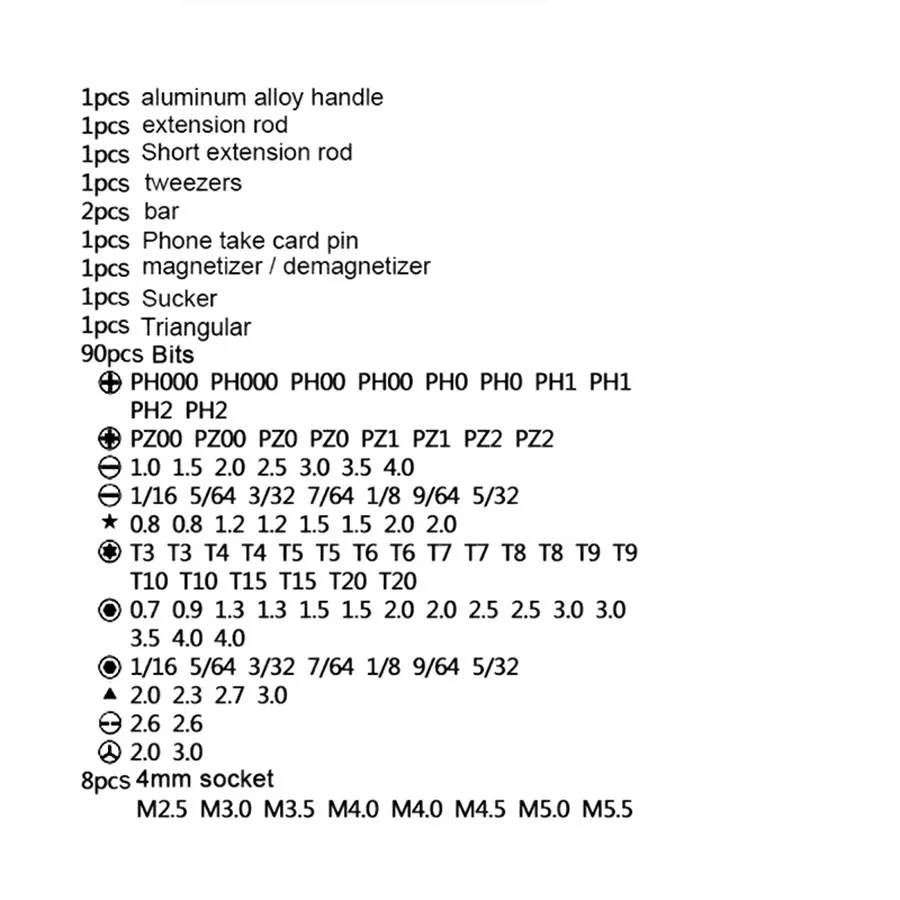 1pcs aluminum alloy handle
1pcs extension rod
1pcs Short extension rod
1pcs tweezers
2pcs bar
1pcs Phone take card pin
1pcs magnetizer / demagnetizer
1pcs Sucker
1pcs Triangular
90pcs Bits
PH000 PH000 PH00 PH00 PH0 PH0 PH1 PH1 PH2 PH2
PZ00 PZ00 PZ0 PZ0 PZ1 PZ1 PZ2 PZ2
1.0 1.5 2.0 2.5 3.0 3.5 4.0
1/16 5/64 3/32 7/64 1/8 9/64 5/32
★ 0.8 0.8 1.2 1.2 1.5 1.5 2.0 2.0
T3 T3 T4 T4 T5 T5 T6 T6 T7 T7 T8 T8 T9 T9 T10 T10 T15 T15 T20 T20
0.7 0.9 1.3 1.3 1.5 1.5 2.0 2.0 2.5 2.5 3.0 3.0 3.5 4.0 4.0
1/16 5/64 3/32 7/64 1/8 9/64 5/32
▲ 2.0 2.3 2.7 3.0
2.6 2.6
2.0 3.0
8pcs 4mm socket
M2.5 M3.0 M3.5 M4.0 M4.0 M4.5 M5.0 M5.5